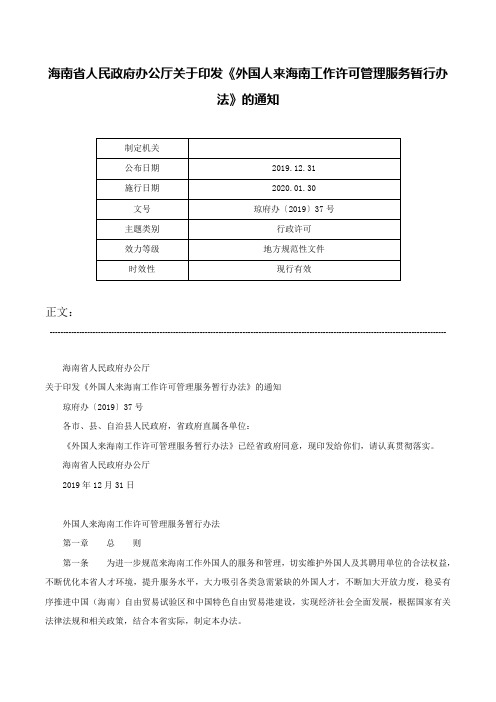 海南省人民政府办公厅关于印发《外国人来海南工作许可管理服务暂行办法》的通知

| 制定机关 |  |
|---|---|
| 公布日期 | 2019.12.31 |
| 施行日期 | 2020.01.30 |
| 文号 | 琼府办〔2019〕37号 |
| 主题类别 | 行政许可 |
| 效力等级 | 地方规范性文件 |
| 时效性 | 现行有效 |

正文：

海南省人民政府办公厅

关于印发《外国人来海南工作许可管理服务暂行办法》的通知

琼府办〔2019〕37号

各市、县、自治县人民政府，省政府直属各单位：

《外国人来海南工作许可管理服务暂行办法》已经省政府同意，现印发给你们，请认真贯彻落实。

海南省人民政府办公厅

2019年12月31日

外国人来海南工作许可管理服务暂行办法

第一章　总　则

第一条　为进一步规范来海南工作外国人的服务和管理，切实维护外国人及其聘用单位的合法权益，不断优化本省人才环境，提升服务水平，大力吸引各类急需紧缺的外国人才，不断加大开放力度，稳妥有序推进中国（海南）自由贸易试验区和中国特色自由贸易港建设，实现经济社会全面发展，根据国家有关法律法规和相关政策，结合本省实际，制定本办法。